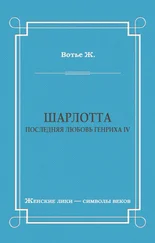 Вотье Ж.

ШАРЛОТТА
ПОСЛЕДНЯЯ ЛЮБОВЬ ГЕНРИХА IV

Женские лики — символы веков